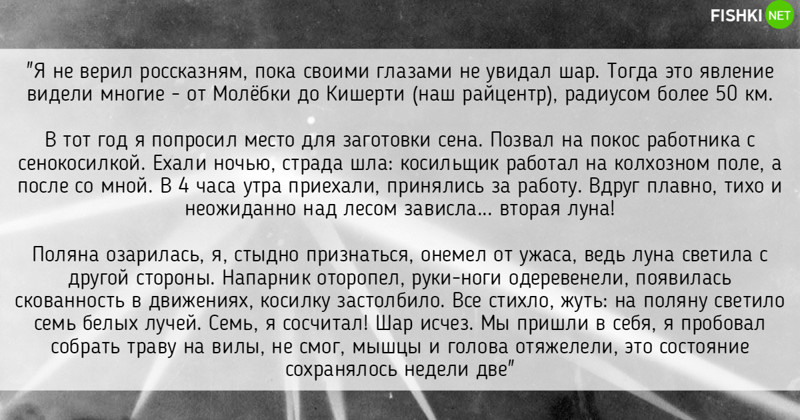 FISHKI NET

"Я не верил россказням, пока своими глазами не увидал шар. Тогда это явление видели многие - от Молёбки до Кишерти (наш райцентр), радиусом более 50 км.

В тот год я попросил место для заготовки сена. Позвал на покос работника с сенокосилкой. Ехали ночью, страда шла: косильщик работал на колхозном поле, а после со мной. В 4 часа утра приехали, принялись за работу. Вдруг плавно, тихо и неожиданно над лесом зависла... вторая луна!

Поляна озарилась, я, стыдно признаться, онемел от ужаса, ведь луна светила с другой стороны. Напарник оторопел, руки-ноги одеревенели, появилась скованность в движениях, косилку застолбило. Все стихло, жуть: на поляну светило семь белых лучей. Семь, я сосчитал! Шар исчез. Мы пришли в себя, я пробовал собрать траву на вилы, не смог, мышцы и голова отяжелели, это состояние сохранялось недели две"